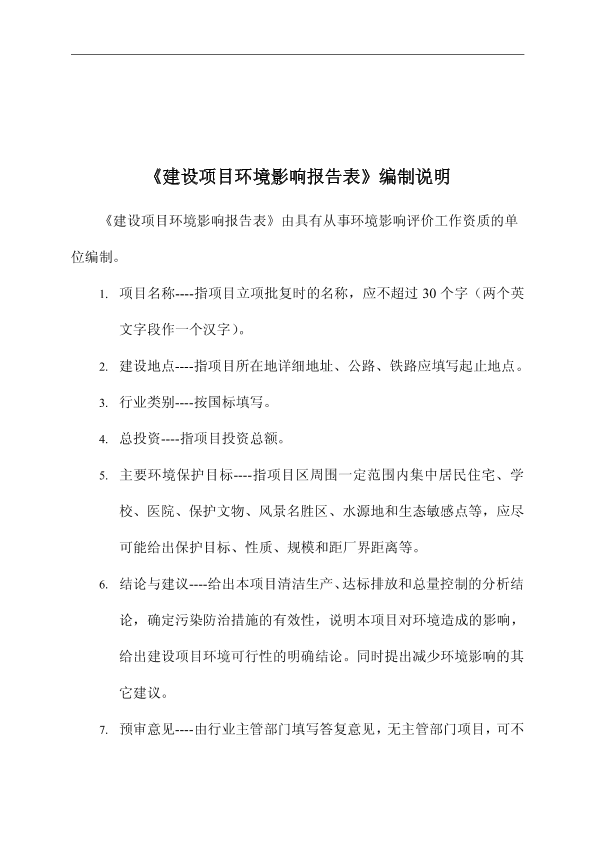 《建设项目环境影响报告表》编制说明

《建设项目环境影响报告表》由具有从事环境影响评价工作资质的单位编制。

1. 项目名称----指项目立项批复时的名称，应不超过 30 个字（两个英文字段作一个汉字）。

2. 建设地点----指项目所在地详细地址、公路、铁路应填写起止地点。

3. 行业类别----按国标填写。

4. 总投资----指项目投资总额。

5. 主要环境保护目标----指项目区周围一定范围内集中居民住宅、学校、医院、保护文物、风景名胜区、水源地和生态敏感点等，应尽可能给出保护目标、性质、规模和距厂界距离等。

6. 结论与建议----给出本项目清洁生产、达标排放和总量控制的分析结论，确定污染防治措施的有效性，说明本项目对环境造成的影响，给出建设项目环境可行性的明确结论。同时提出减少环境影响的其它建议。

7. 预审意见----由行业主管部门填写答复意见，无主管部门项目，可不